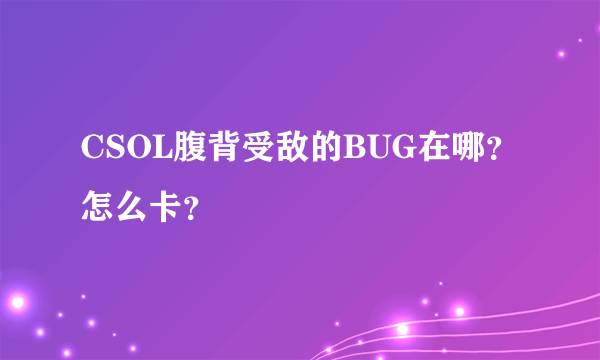 CSOL腹背受敌的BUG在哪？怎么卡？